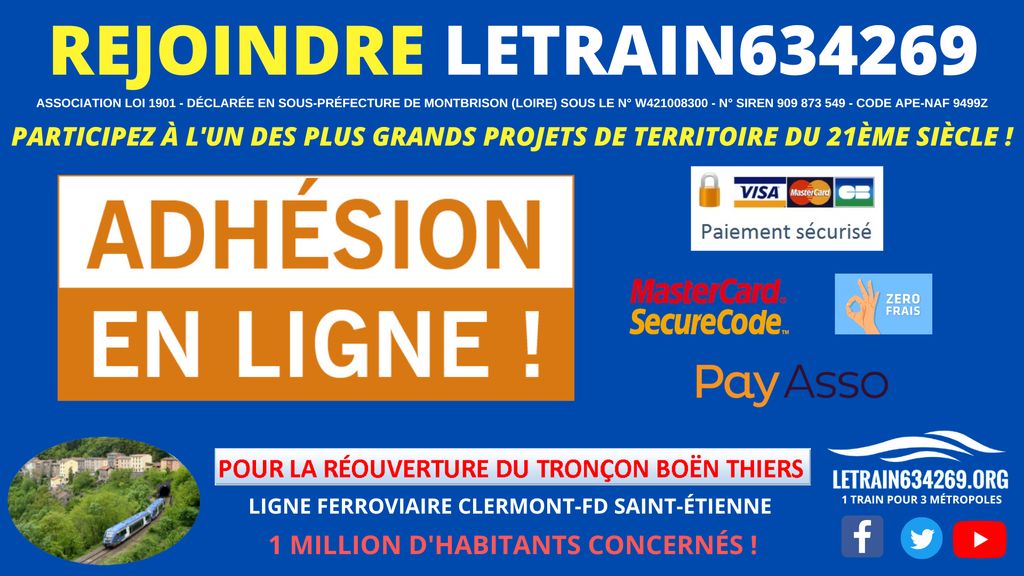 REJOINDRE LETRAIN634269

ASSOCIATION LOI 1901 - DÉCLARÉE EN SOUS-PRÉFECTURE DE MONTBRISON (LOIRE) SOUS LE N° W421008300 - N° SIREN 909 873 549 - CODE APE-NAF 9499Z

PARTICIPEZ À L'UN DES PLUS GRANDS PROJETS DE TERRITOIRE DU 21ÈME SIÈCLE !

ADHÉSION

EN LIGNE !

VISA MasterCard CB

Paiement sécurisé

MasterCard. SecureCode.

ZERO FRAIS

PayAsso

POUR LA RÉOUVERTURE DU TRONÇON BOËN THIERS

LIGNE FERROVIAIRE CLERMONT-FD SAINT-ÉTIENNE

1 MILLION D'HABITANTS CONCERNÉS !

LETRAIN634269.ORG

1 TRAIN POUR 3 MÉTROPOLES